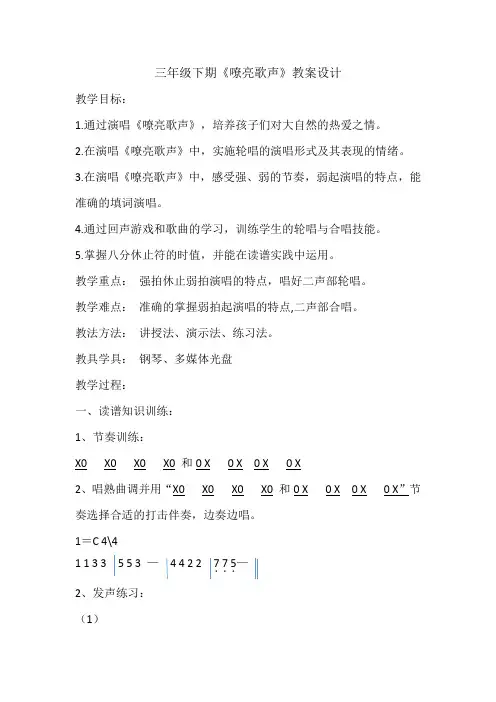 三年级下期《嘹亮歌声》教案设计

教学目标：

1.通过演唱《嘹亮歌声》，培养孩子们对大自然的热爱之情。

2.在演唱《嘹亮歌声》中，实施轮唱的演唱形式及其表现的情绪。

3.在演唱《嘹亮歌声》中，感受强、弱的节奏，弱起演唱的特点，能准确的填词演唱。

4.通过回声游戏和歌曲的学习，训练学生的轮唱与合唱技能。

5.掌握八分休止符的时值，并能在读谱实践中运用。

教学重点： 强拍休止弱拍演唱的特点，唱好二声部轮唱。

教学难点： 准确的掌握弱拍起演唱的特点,二声部合唱。

教法方法： 讲授法、演示法、练习法。

教具学具： 钢琴、多媒体光盘

教学过程：

一、读谱知识训练：

1、节奏训练：

X0 X0 X0 X0 和 0 X 0 X 0 X 0 X

2、唱熟曲调并用“X0 X0 X0 X0 和 0 X 0 X 0 X 0 X”节奏选择合适的打击伴奏，边奏边唱。

1＝C 4\4

1 1 3 3 | 5 5 3 — | 4 4 2 2 | 7 7 5 — ‖

2、发声练习：

（1）